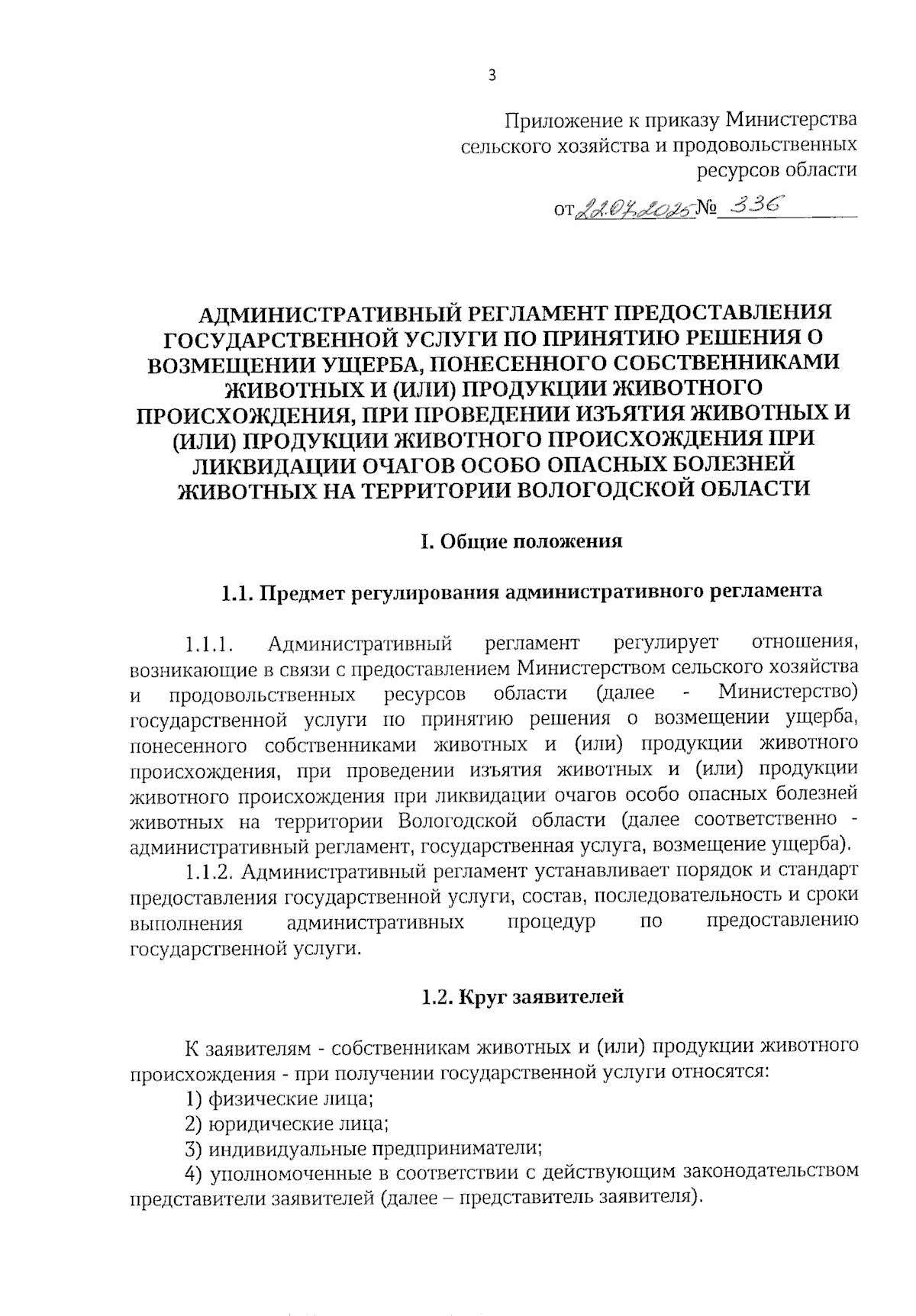 3

Приложение к приказу Министерства сельского хозяйства и продовольственных ресурсов области

от 22.07.2025 № 336

АДМИНИСТРАТИВНЫЙ РЕГЛАМЕНТ ПРЕДОСТАВЛЕНИЯ ГОСУДАРСТВЕННОЙ УСЛУГИ ПО ПРИНЯТИЮ РЕШЕНИЯ О ВОЗМЕЩЕНИИ УЩЕРБА, ПОНЕСЕННОГО СОБСТВЕННИКАМИ ЖИВОТНЫХ И (ИЛИ) ПРОДУКЦИИ ЖИВОТНОГО ПРОИСХОЖДЕНИЯ, ПРИ ПРОВЕДЕНИИ ИЗЪЯТИЯ ЖИВОТНЫХ И (ИЛИ) ПРОДУКЦИИ ЖИВОТНОГО ПРОИСХОЖДЕНИЯ ПРИ ЛИКВИДАЦИИ ОЧАГОВ ОСОБО ОПАСНЫХ БОЛЕЗНЕЙ ЖИВОТНЫХ НА ТЕРРИТОРИИ ВОЛОГОДСКОЙ ОБЛАСТИ

I. Общие положения

1.1. Предмет регулирования административного регламента

1.1.1. Административный регламент регулирует отношения, возникающие в связи с предоставлением Министерством сельского хозяйства и продовольственных ресурсов области (далее - Министерство) государственной услуги по принятию решения о возмещении ущерба, понесенного собственниками животных и (или) продукции животного происхождения, при проведении изъятия животных и (или) продукции животного происхождения при ликвидации очагов особо опасных болезней животных на территории Вологодской области (далее соответственно - административный регламент, государственная услуга, возмещение ущерба).

1.1.2. Административный регламент устанавливает порядок и стандарт предоставления государственной услуги, состав, последовательность и сроки выполнения административных процедур по предоставлению государственной услуги.

1.2. Круг заявителей

К заявителям - собственникам животных и (или) продукции животного происхождения - при получении государственной услуги относятся:

1) физические лица;

2) юридические лица;

3) индивидуальные предприниматели;

4) уполномоченные в соответствии с действующим законодательством представители заявителей (далее – представитель заявителя).